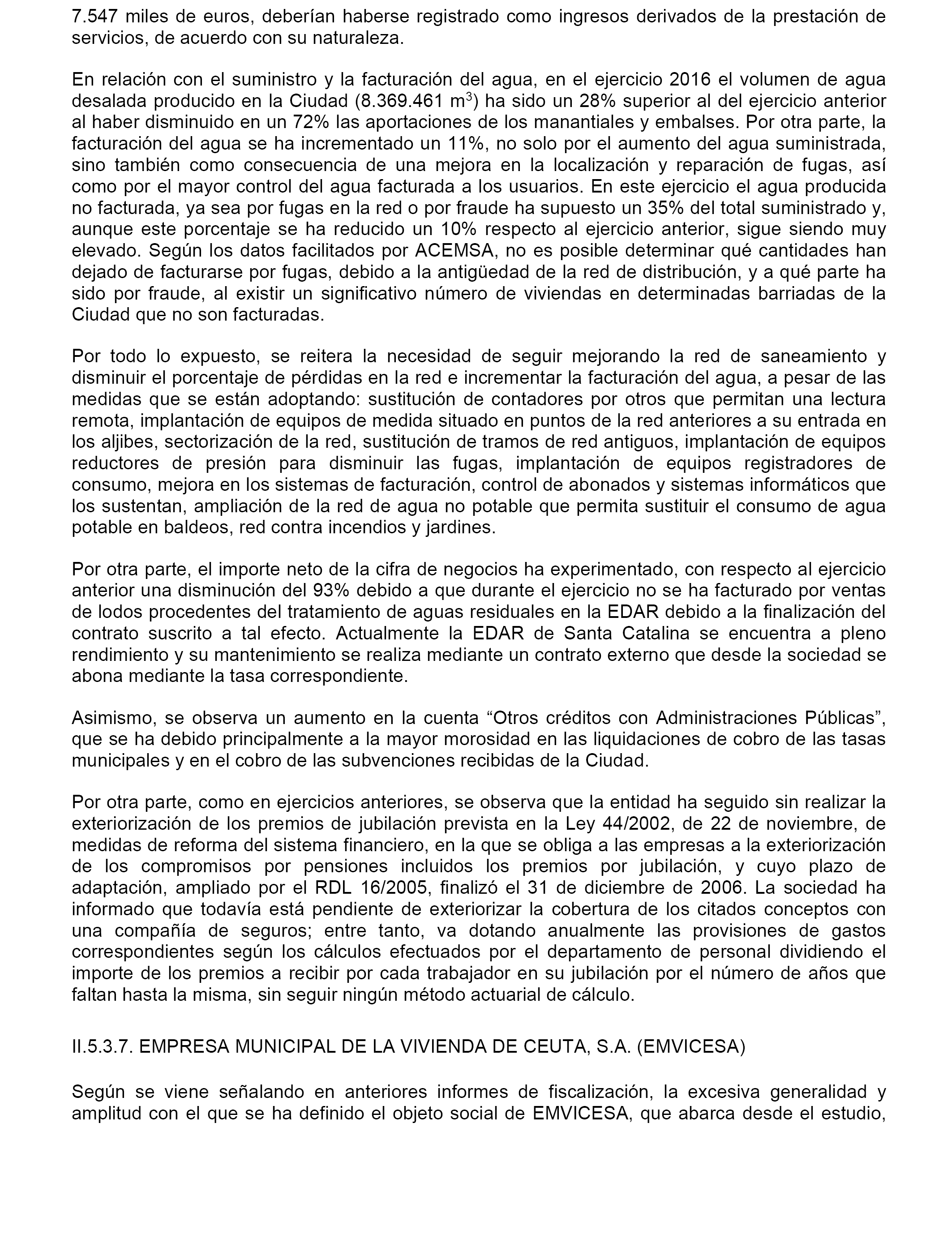 7.547 miles de euros, deberían haberse registrado como ingresos derivados de la prestación de servicios, de acuerdo con su naturaleza.

En relación con el suministro y la facturación del agua, en el ejercicio 2016 el volumen de agua desalada producido en la Ciudad (8.369.461 $m^3$) ha sido un 28% superior al del ejercicio anterior al haber disminuido en un 72% las aportaciones de los manantiales y embalses. Por otra parte, la facturación del agua se ha incrementado un 11%, no solo por el aumento del agua suministrada, sino también como consecuencia de una mejora en la localización y reparación de fugas, así como por el mayor control del agua facturada a los usuarios. En este ejercicio el agua producida no facturada, ya sea por fugas en la red o por fraude ha supuesto un 35% del total suministrado y, aunque este porcentaje se ha reducido un 10% respecto al ejercicio anterior, sigue siendo muy elevado. Según los datos facilitados por ACEMSA, no es posible determinar qué cantidades han dejado de facturarse por fugas, debido a la antigüedad de la red de distribución, y a qué parte ha sido por fraude, al existir un significativo número de viviendas en determinadas barriadas de la Ciudad que no son facturadas.

Por todo lo expuesto, se reitera la necesidad de seguir mejorando la red de saneamiento y disminuir el porcentaje de pérdidas en la red e incrementar la facturación del agua, a pesar de las medidas que se están adoptando: sustitución de contadores por otros que permitan una lectura remota, implantación de equipos de medida situado en puntos de la red anteriores a su entrada en los aljibes, sectorización de la red, sustitución de tramos de red antiguos, implantación de equipos reductores de presión para disminuir las fugas, implantación de equipos registradores de consumo, mejora en los sistemas de facturación, control de abonados y sistemas informáticos que los sustentan, ampliación de la red de agua no potable que permita sustituir el consumo de agua potable en baldeos, red contra incendios y jardines.

Por otra parte, el importe neto de la cifra de negocios ha experimentado, con respecto al ejercicio anterior una disminución del 93% debido a que durante el ejercicio no se ha facturado por ventas de lodos procedentes del tratamiento de aguas residuales en la EDAR debido a la finalización del contrato suscrito a tal efecto. Actualmente la EDAR de Santa Catalina se encuentra a pleno rendimiento y su mantenimiento se realiza mediante un contrato externo que desde la sociedad se abona mediante la tasa correspondiente.

Asimismo, se observa un aumento en la cuenta “Otros créditos con Administraciones Públicas”, que se ha debido principalmente a la mayor morosidad en las liquidaciones de cobro de las tasas municipales y en el cobro de las subvenciones recibidas de la Ciudad.

Por otra parte, como en ejercicios anteriores, se observa que la entidad ha seguido sin realizar la exteriorización de los premios de jubilación prevista en la Ley 44/2002, de 22 de noviembre, de medidas de reforma del sistema financiero, en la que se obliga a las empresas a la exteriorización de los compromisos por pensiones incluidos los premios por jubilación, y cuyo plazo de adaptación, ampliado por el RDL 16/2005, finalizó el 31 de diciembre de 2006. La sociedad ha informado que todavía está pendiente de exteriorizar la cobertura de los citados conceptos con una compañía de seguros; entre tanto, va dotando anualmente las provisiones de gastos correspondientes según los cálculos efectuados por el departamento de personal dividiendo el importe de los premios a recibir por cada trabajador en su jubilación por el número de años que faltan hasta la misma, sin seguir ningún método actuarial de cálculo.

II.5.3.7. EMPRESA MUNICIPAL DE LA VIVIENDA DE CEUTA, S.A. (EMVICESA)

Según se viene señalando en anteriores informes de fiscalización, la excesiva generalidad y amplitud con el que se ha definido el objeto social de EMVICESA, que abarca desde el estudio,